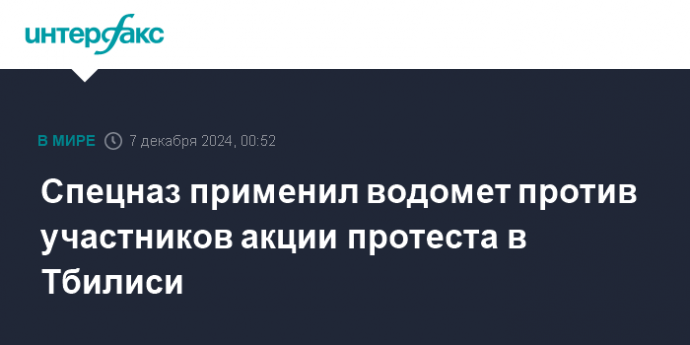 интерфакс

В МИРЕ 7 декабря 2024, 00:52

Спецназ применил водомет против участников акции протеста в Тбилиси